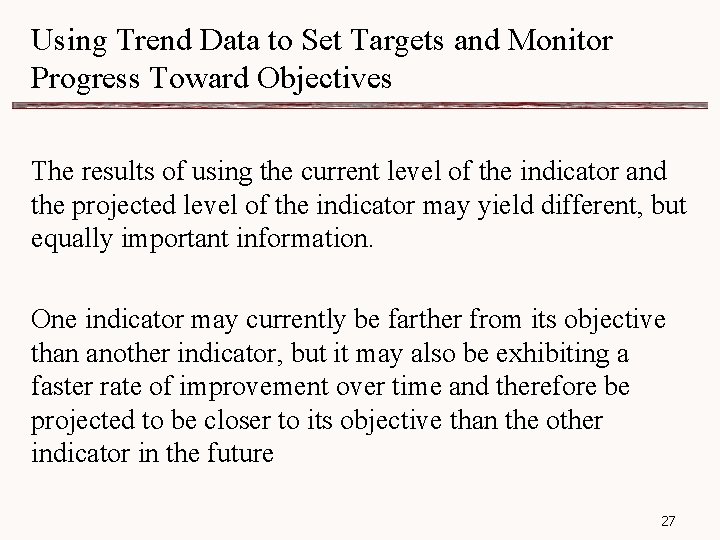 Using Trend Data to Set Targets and Monitor Progress Toward Objectives

The results of using the current level of the indicator and the projected level of the indicator may yield different, but equally important information.

One indicator may currently be farther from its objective than another indicator, but it may also be exhibiting a faster rate of improvement over time and therefore be projected to be closer to its objective than the other indicator in the future

27